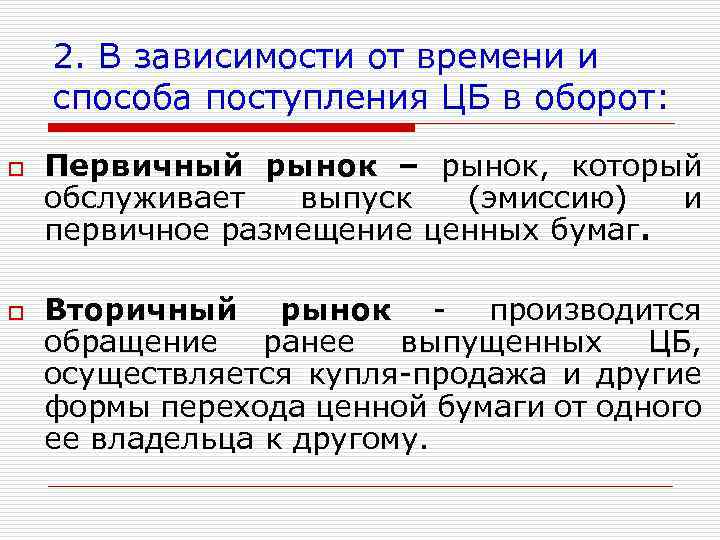 2. В зависимости от времени и способа поступления ЦБ в оборот:

Первичный рынок – рынок, который обслуживает выпуск (эмиссию) и первичное размещение ценных бумаг.

Вторичный рынок - производится обращение ранее выпущенных ЦБ, осуществляется купля-продажа и другие формы перехода ценной бумаги от одного ее владельца к другому.